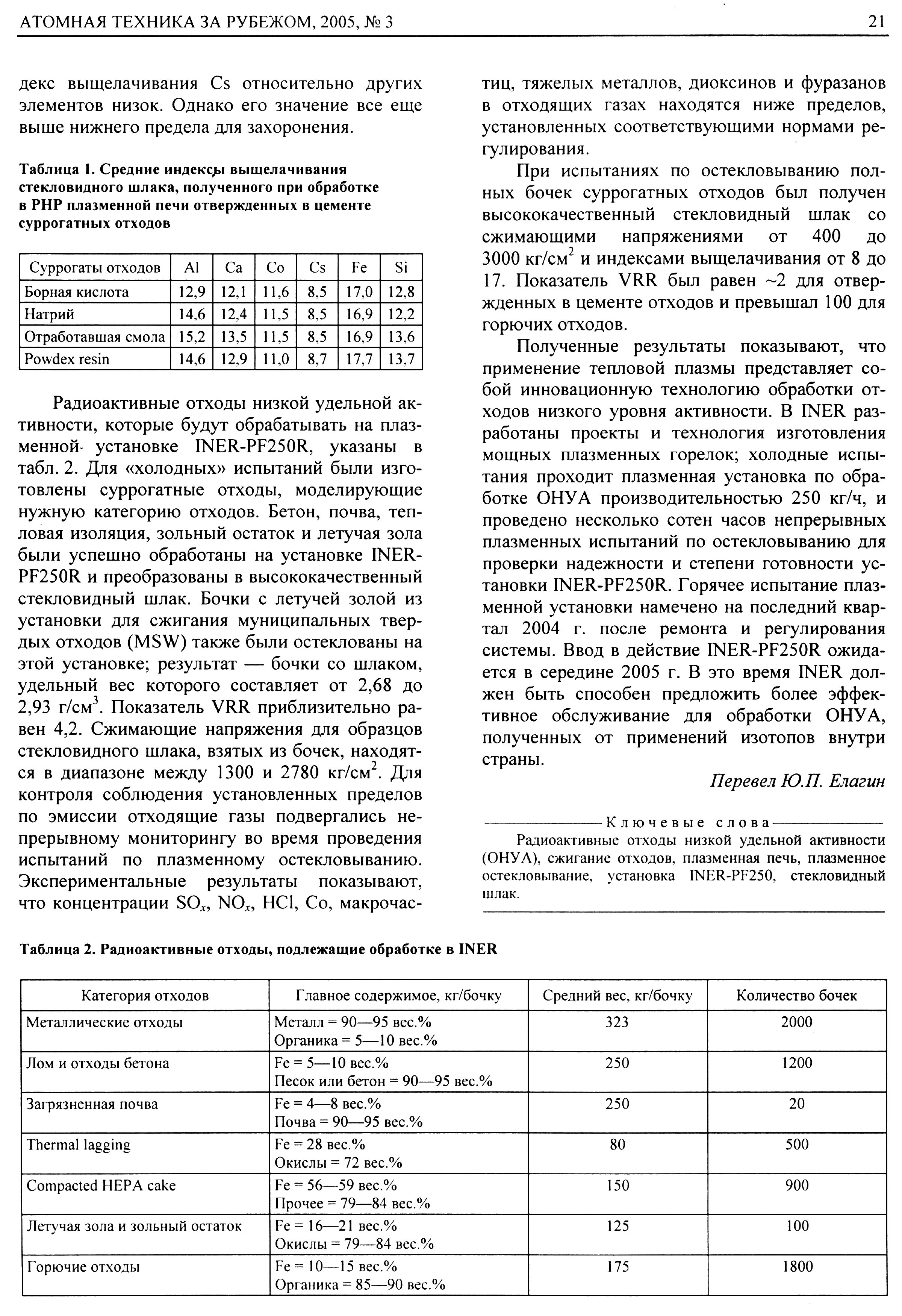 АТОМНАЯ ТЕХНИКА ЗА РУБЕЖОМ, 2005, № 3

21

декс выщелачивания Cs относительно других элементов низок. Однако его значение все еще выше нижнего предела для захоронения.

Таблица 1. Средние индексы выщелачивания стекловидного шлака, полученного при обработке в PHP плазменной печи отвержденных в цементе суррогатных отходов

| Суррогаты отходов | Al | Ca | Co | Cs | Fe | Si |
|---|---|---|---|---|---|---|
| Борная кислота | 12,9 | 12,1 | 11,6 | 8,5 | 17,0 | 12,8 |
| Натрий | 14,6 | 12,4 | 11,5 | 8,5 | 16,9 | 12,2 |
| Отработавшая смола | 15,2 | 13,5 | 11,5 | 8,5 | 16,9 | 13,6 |
| Powdex resin | 14,6 | 12,9 | 11,0 | 8,7 | 17,7 | 13,7 |

Радиоактивные отходы низкой удельной активности, которые будут обрабатывать на плазменной установке INER-PF250R, указаны в табл. 2. Для «холодных» испытаний были изготовлены суррогатные отходы, моделирующие нужную категорию отходов. Бетон, почва, тепловая изоляция, зольный остаток и летучая зола были успешно обработаны на установке INER-PF250R и преобразованы в высококачественный стекловидный шлак. Бочки с летучей золой из установки для сжигания муниципальных твердых отходов (MSW) также были остеклованы на этой установке; результат — бочки со шлаком, удельный вес которого составляет от 2,68 до 2,93 г/см$^3$. Показатель VRR приблизительно равен 4,2. Сжимающие напряжения для образцов стекловидного шлака, взятых из бочек, находятся в диапазоне между 1300 и 2780 кг/см$^2$. Для контроля соблюдения установленных пределов по эмиссии отходящие газы подвергались непрерывному мониторингу во время проведения испытаний по плазменному остекловыванию. Экспериментальные результаты показывают, что концентрации $SO_x$, $NO_x$, HCl, Co, макрочастиц, тяжелых металлов, диоксинов и фуразанов в отходящих газах находятся ниже пределов, установленных соответствующими нормами регулирования.

При испытаниях по остекловыванию полных бочек суррогатных отходов был получен высококачественный стекловидный шлак со сжимающими напряжениями от 400 до 3000 кг/см$^2$ и индексами выщелачивания от 8 до 17. Показатель VRR был равен ~2 для отвержденных в цементе отходов и превышал 100 для горючих отходов.

Полученные результаты показывают, что применение тепловой плазмы представляет собой инновационную технологию обработки отходов низкого уровня активности. В INER разработаны проекты и технология изготовления мощных плазменных горелок; холодные испытания проходит плазменная установка по обработке ОНУА производительностью 250 кг/ч, и проведено несколько сотен часов непрерывных плазменных испытаний по остекловыванию для проверки надежности и степени готовности установки INER-PF250R. Горячее испытание плазменной установки намечено на последний квартал 2004 г. после ремонта и регулирования системы. Ввод в действие INER-PF250R ожидается в середине 2005 г. В это время INER должен быть способен предложить более эффективное обслуживание для обработки ОНУА, полученных от применений изотопов внутри страны.

Перевел Ю.П. Елагин

Ключевые слова
Радиоактивные отходы низкой удельной активности (ОНУА), сжигание отходов, плазменная печь, плазменное остекловывание, установка INER-PF250, стекловидный шлак.

Таблица 2. Радиоактивные отходы, подлежащие обработке в INER

| Категория отходов | Главное содержимое, кг/бочку | Средний вес, кг/бочку | Количество бочек |
|---|---|---|---|
| Металлические отходы | Металл = 90—95 вес.% Органика = 5—10 вес.% | 323 | 2000 |
| Лом и отходы бетона | Fe = 5—10 вес.% Песок или бетон = 90—95 вес.% | 250 | 1200 |
| Загрязненная почва | Fe = 4—8 вес.% Почва = 90—95 вес.% | 250 | 20 |
| Thermal lagging | Fe = 28 вес.% Окислы = 72 вес.% | 80 | 500 |
| Compacted HEPA cake | Fe = 56—59 вес.% Прочее = 79—84 вес.% | 150 | 900 |
| Летучая зола и зольный остаток | Fe = 16—21 вес.% Окислы = 79—84 вес.% | 125 | 100 |
| Горючие отходы | Fe = 10—15 вес.% Органика = 85—90 вес.% | 175 | 1800 |